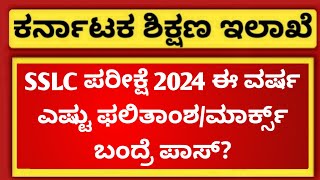 ಕರ್ನಾಟಕ ಶಿಕ್ಷಣ ಇಲಾಖೆ

SSLC ಪರೀಕ್ಷೆ 2024 ಈ ವರ್ಷ ಎಷ್ಟು ಫಲಿತಾಂಶ/ಮಾರ್ಕ್ಸ್ ಬಂದ್ರೆ ಪಾಸ್?